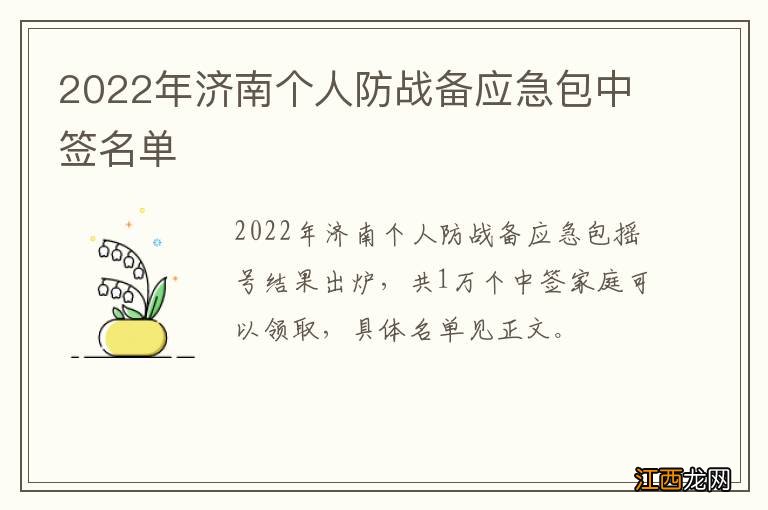 2022年济南个人防战备应急包中签名单

2022年济南个人防战备应急包摇号结果出炉，共1万个中签家庭可以领取，具体名单见正文。

江西龙网